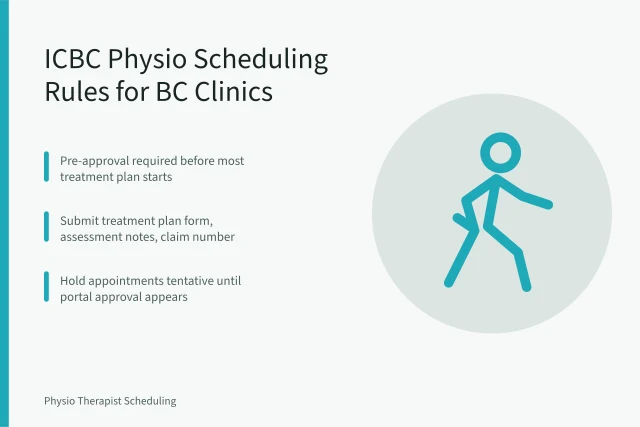 ICBC Physio Scheduling Rules for BC Clinics

Pre-approval required before most treatment plan starts

Submit treatment plan form, assessment notes, claim number

Hold appointments tentative until portal approval appears

Physio Therapist Scheduling